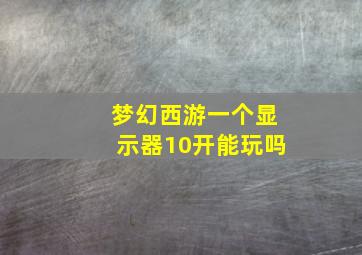 梦幻西游一个显示器10开能玩吗